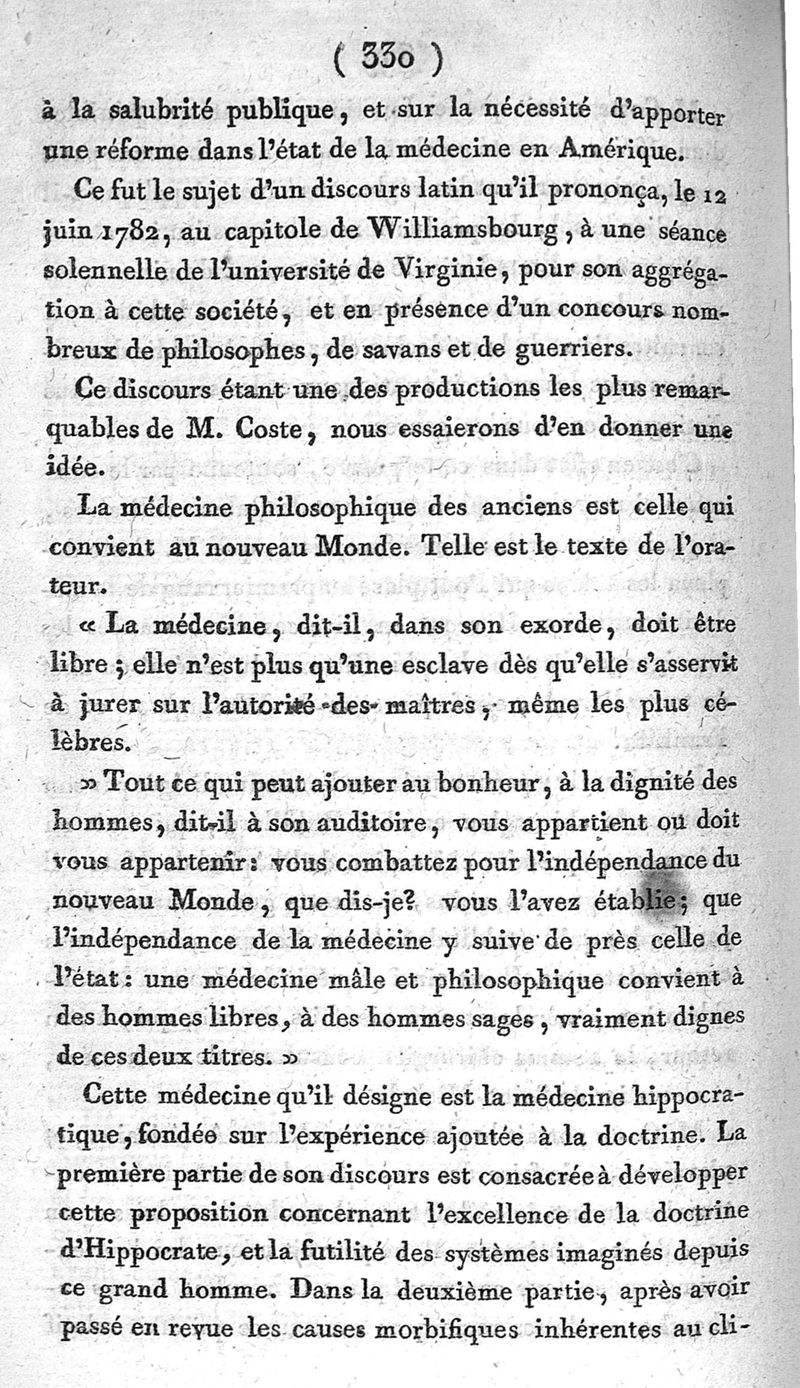 ( 330 )

à la salubrité publique, et sur la nécessité d'apporter une réforme dans l'état de la médecine en Amérique.

Ce fut le sujet d'un discours latin qu'il prononça, le 12 juin 1782, au capitole de Williamsbourg, à une séance solennelle de l'université de Virginie, pour son aggrégation à cette société, et en présence d'un concours nombreux de philosophes, de savans et de guerriers.

Ce discours étant une des productions les plus remarquables de M. Coste, nous essaierons d'en donner une idée.

La médecine philosophique des anciens est celle qui convient au nouveau Monde. Telle est le texte de l'orateur.

« La médecine, dit-il, dans son exorde, doit être libre ; elle n'est plus qu'une esclave dès qu'elle s'asservit à jurer sur l'autorité des maîtres, même les plus célèbres.

» Tout ce qui peut ajouter au bonheur, à la dignité des hommes, dit-il à son auditoire, vous appartient ou doit vous appartenir : vous combattez pour l'indépendance du nouveau Monde, que dis-je? vous l'avez établie ; que l'indépendance de la médecine y suive de près celle de l'état : une médecine mâle et philosophique convient à des hommes libres, à des hommes sages, vraiment dignes de ces deux titres. »

Cette médecine qu'il désigne est la médecine hippocratique, fondée sur l'expérience ajoutée à la doctrine. La première partie de son discours est consacrée à développer cette proposition concernant l'excellence de la doctrine d'Hippocrate, et la futilité des systèmes imaginés depuis ce grand homme. Dans la deuxième partie, après avoir passé en revue les causes morbifiques inhérentes au cli-